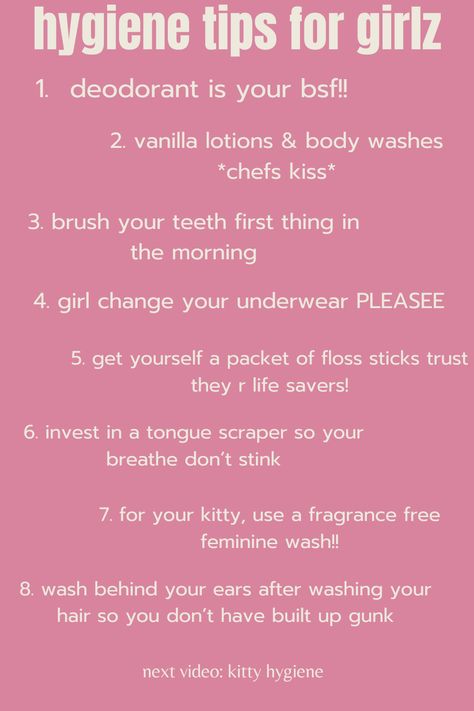 hygiene tips for girlz

1. deodorant is your bsf!!

2. vanilla lotions & body washes *chefs kiss*

3. brush your teeth first thing in the morning

4. girl change your underwear PLEASEE

5. get yourself a packet of floss sticks trust they r life savers!

6. invest in a tongue scraper so your breathe don't stink

7. for your kitty, use a fragrance free feminine wash!!

8. wash behind your ears after washing your hair so you don't have built up gunk

next video: kitty hygiene